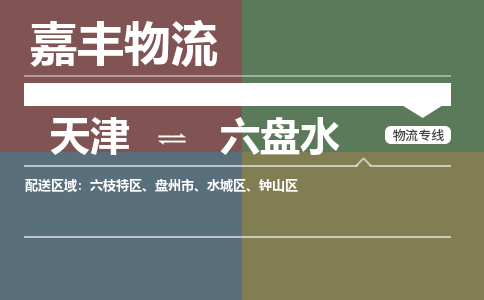 嘉丰物流

天津 ⇌ 六盘水

物流专线

配送区域：六枝特区、盘州市、水城区、钟山区